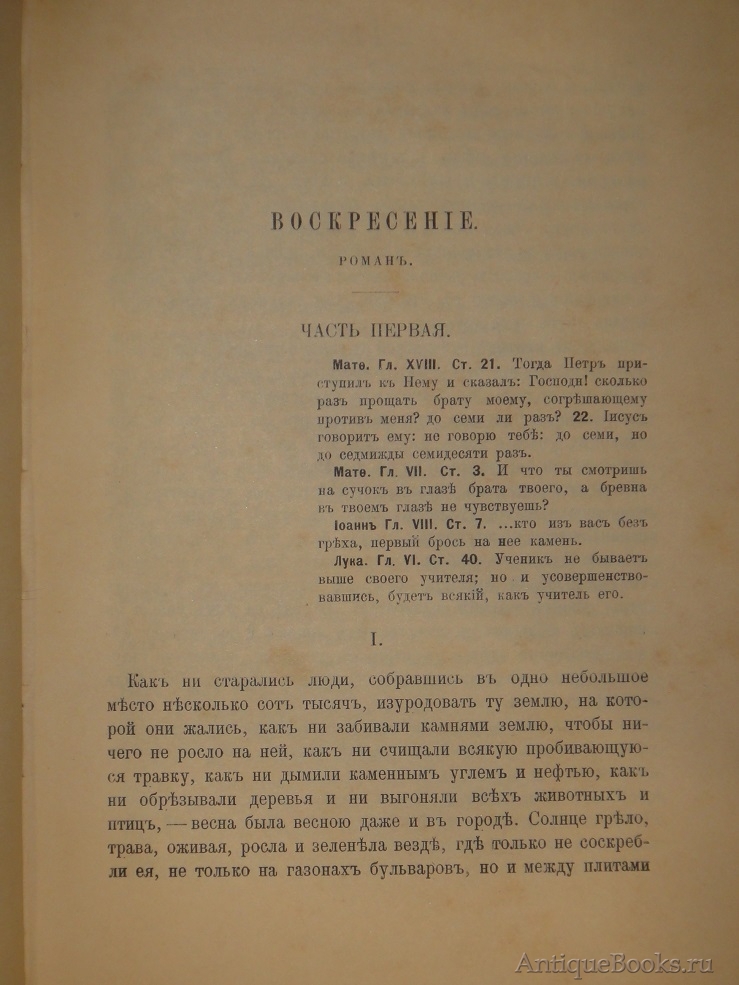 ВОСКРЕСЕНІЕ.

РОМАНЪ.

ЧАСТЬ ПЕРВАЯ.

Матѳ. Гл. XVIII. Ст. 21. Тогда Петръ приступилъ къ Нему и сказалъ: Господи! сколько разъ прощать брату моему, согрѣшающему противъ меня? до семи ли разъ? 22. Іисусъ говоритъ ему: не говорю тебѣ: до семи, но до седмижды семидесяти разъ.

Матѳ. Гл. VII. Ст. 3. И что ты смотришь на сучокъ въ глазѣ брата твоего, а бревна въ твоемъ глазѣ не чувствуешь?

Іоаннъ Гл. VIII. Ст. 7. ...кто изъ васъ безъ грѣха, первый брось на нее камень.

Лука. Гл. VI. Ст. 40. Ученикъ не бываетъ выше своего учителя; но и усовершенствовавшись, будетъ всякій, какъ учитель его.

I.

Какъ ни старались люди, собравшись въ одно небольшое мѣсто нѣсколько сотъ тысячъ, изуродовать ту землю, на которой они жались, какъ ни забивали камнями землю, чтобы ничего не росло на ней, какъ ни счищали всякую пробивающуюся травку, какъ ни дымили каменнымъ углемъ и нефтью, какъ ни обрѣзывали деревья и ни выгоняли всѣхъ животныхъ и птицъ, — весна была весною даже и въ городѣ. Солнце грѣло, трава, оживая, росла и зеленѣла вездѣ, гдѣ только не соскребли ея, не только на газонахъ бульваровъ, но и между плитами

AntiqueBooks.ru